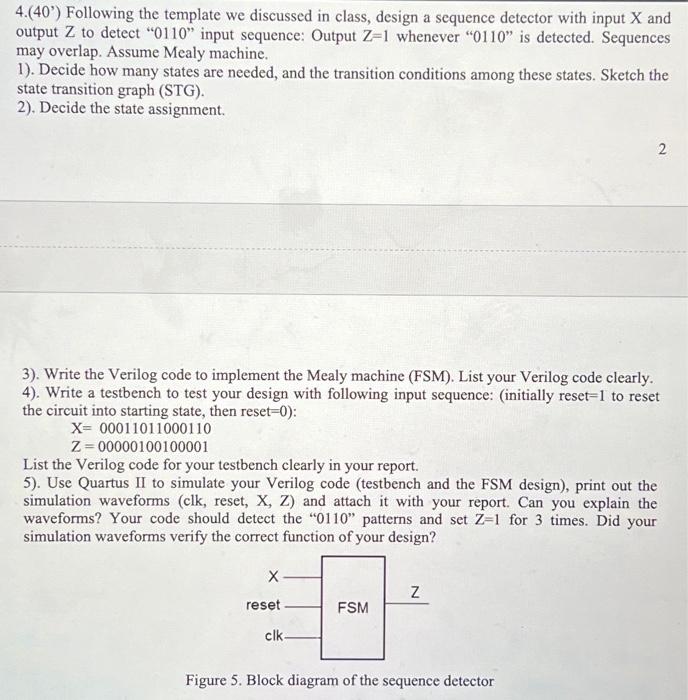 4.(40') Following the template we discussed in class, design a sequence detector with input X and output Z to detect "0110" input sequence: Output Z=1 whenever "0110" is detected. Sequences may overlap. Assume Mealy machine.
1). Decide how many states are needed, and the transition conditions among these states. Sketch the state transition graph (STG).
2). Decide the state assignment.

2

3). Write the Verilog code to implement the Mealy machine (FSM). List your Verilog code clearly.
4). Write a testbench to test your design with following input sequence: (initially reset=1 to reset the circuit into starting state, then reset=0):
X= 00011011000110
Z = 00000100100001
List the Verilog code for your testbench clearly in your report.
5). Use Quartus II to simulate your Verilog code (testbench and the FSM design), print out the simulation waveforms (clk, reset, X, Z) and attach it with your report. Can you explain the waveforms? Your code should detect the "0110" patterns and set Z=1 for 3 times. Did your simulation waveforms verify the correct function of your design?

X
reset
clk
FSM
Z

Figure 5. Block diagram of the sequence detector